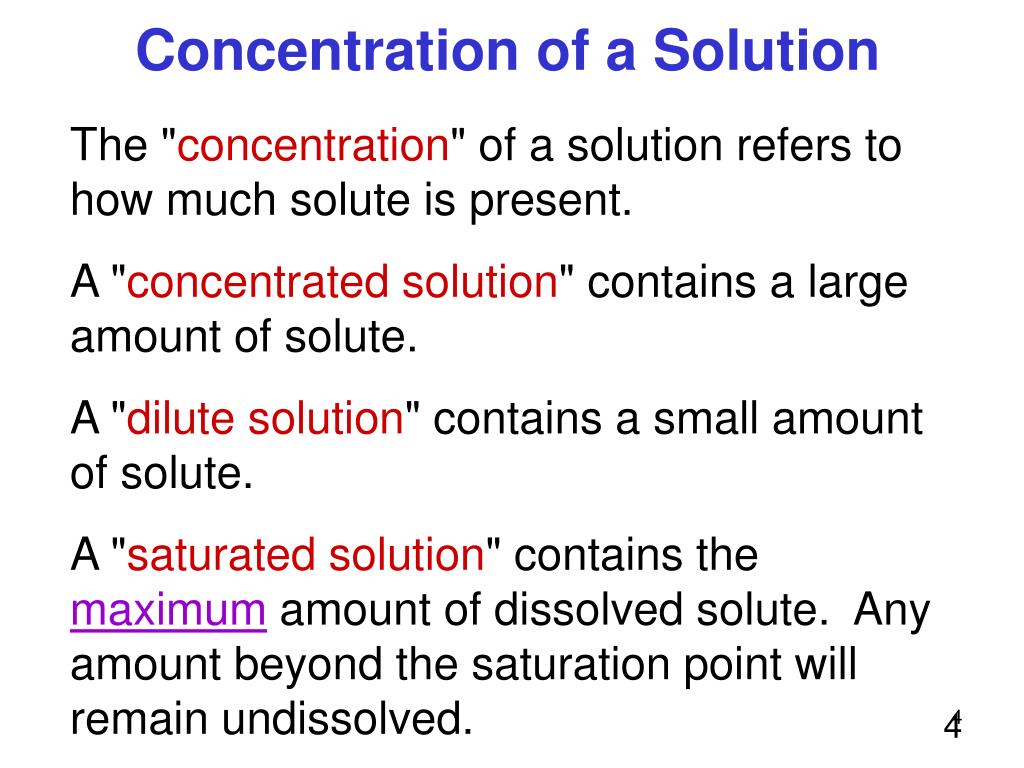 Concentration of a Solution

The "concentration" of a solution refers to how much solute is present.

A "concentrated solution" contains a large amount of solute.

A "dilute solution" contains a small amount of solute.

A "saturated solution" contains the maximum amount of dissolved solute. Any amount beyond the saturation point will remain undissolved.

4